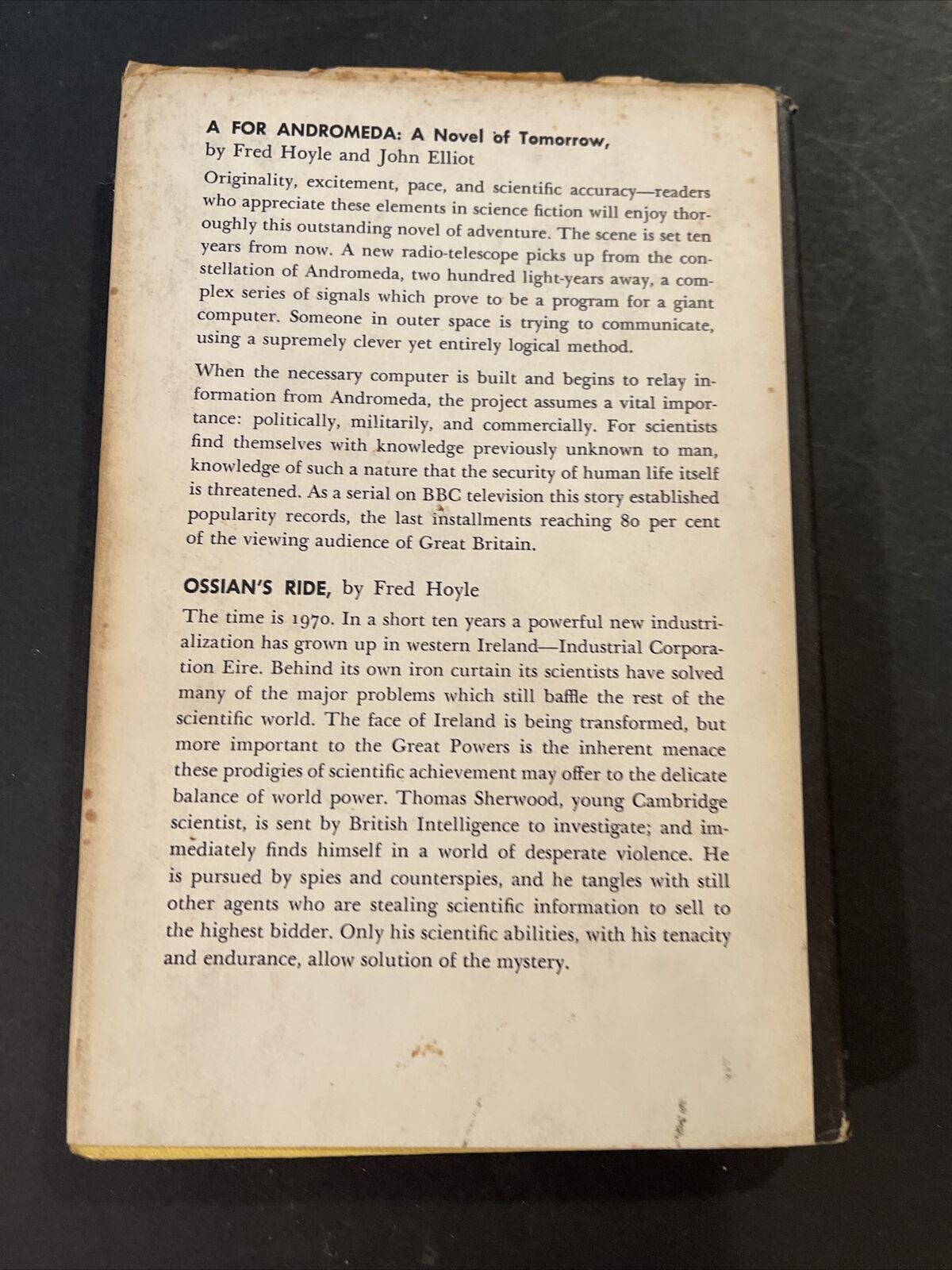 A FOR ANDROMEDA: A Novel of Tomorrow, by Fred Hoyle and John Elliot

Originality, excitement, pace, and scientific accuracy—readers who appreciate these elements in science fiction will enjoy thoroughly this outstanding novel of adventure. The scene is set ten years from now. A new radio-telescope picks up from the constellation of Andromeda, two hundred light-years away, a complex series of signals which prove to be a program for a giant computer. Someone in outer space is trying to communicate, using a supremely clever yet entirely logical method.

When the necessary computer is built and begins to relay information from Andromeda, the project assumes a vital importance: politically, militarily, and commercially. For scientists find themselves with knowledge previously unknown to man, knowledge of such a nature that the security of human life itself is threatened. As a serial on BBC television this story established popularity records, the last installments reaching 80 per cent of the viewing audience of Great Britain.

OSSIAN'S RIDE, by Fred Hoyle

The time is 1970. In a short ten years a powerful new industrialization has grown up in western Ireland—Industrial Corporation Eire. Behind its own iron curtain its scientists have solved many of the major problems which still baffle the rest of the scientific world. The face of Ireland is being transformed, but more important to the Great Powers is the inherent menace these prodigies of scientific achievement may offer to the delicate balance of world power. Thomas Sherwood, young Cambridge scientist, is sent by British Intelligence to investigate; and immediately finds himself in a world of desperate violence. He is pursued by spies and counterspies, and he tangles with still other agents who are stealing scientific information to sell to the highest bidder. Only his scientific abilities, with his tenacity and endurance, allow solution of the mystery.